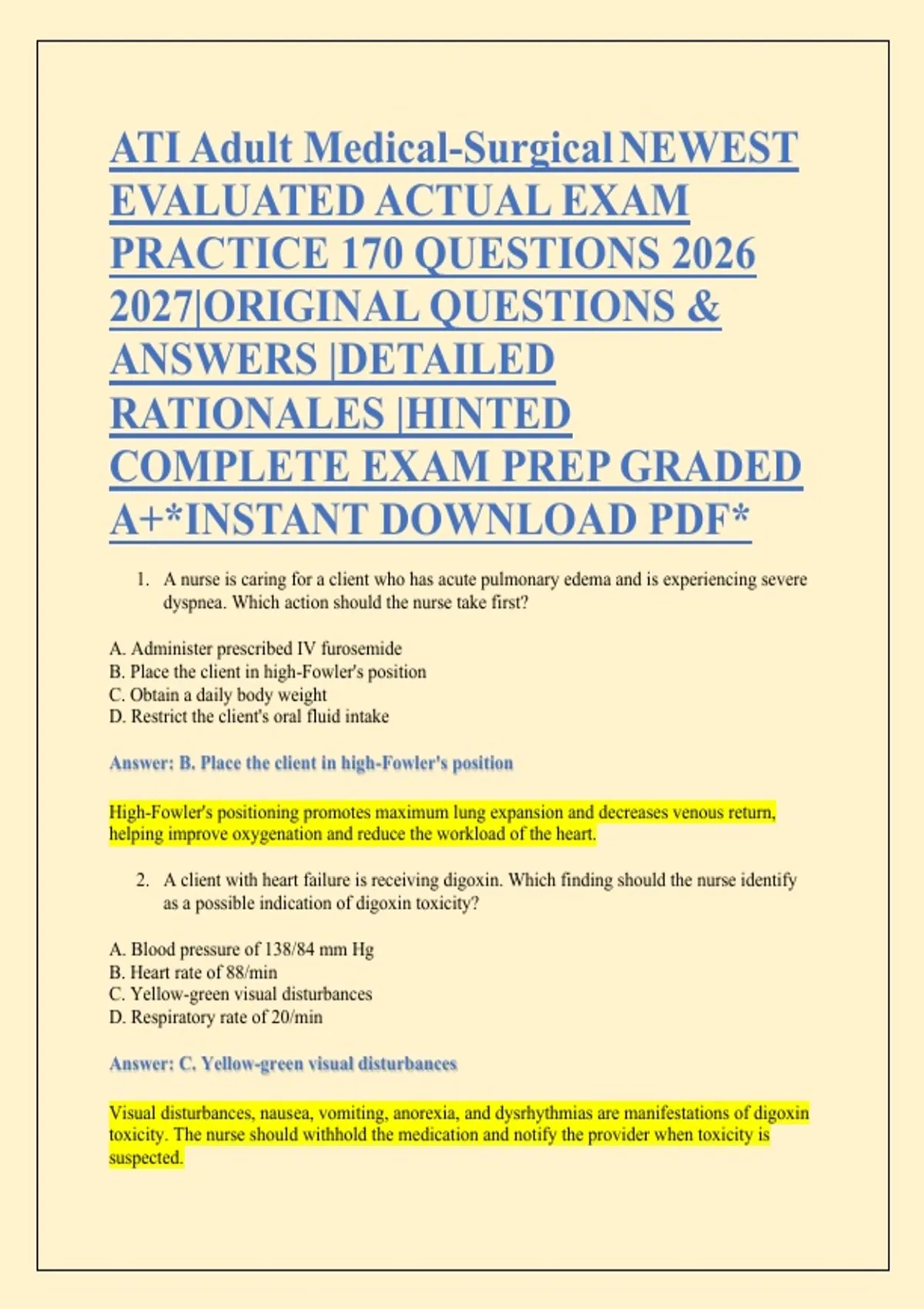 ATI Adult Medical-Surgical NEWEST EVALUATED ACTUAL EXAM PRACTICE 170 QUESTIONS 2026 2027|ORIGINAL QUESTIONS & ANSWERS |DETAILED RATIONALES |HINTED COMPLETE EXAM PREP GRADED A+*INSTANT DOWNLOAD PDF*

1. A nurse is caring for a client who has acute pulmonary edema and is experiencing severe dyspnea. Which action should the nurse take first?

A. Administer prescribed IV furosemide
B. Place the client in high-Fowler's position
C. Obtain a daily body weight
D. Restrict the client's oral fluid intake

Answer: B. Place the client in high-Fowler's position

High-Fowler's positioning promotes maximum lung expansion and decreases venous return, helping improve oxygenation and reduce the workload of the heart.

2. A client with heart failure is receiving digoxin. Which finding should the nurse identify as a possible indication of digoxin toxicity?

A. Blood pressure of 138/84 mm Hg
B. Heart rate of 88/min
C. Yellow-green visual disturbances
D. Respiratory rate of 20/min

Answer: C. Yellow-green visual disturbances

Visual disturbances, nausea, vomiting, anorexia, and dysrhythmias are manifestations of digoxin toxicity. The nurse should withhold the medication and notify the provider when toxicity is suspected.